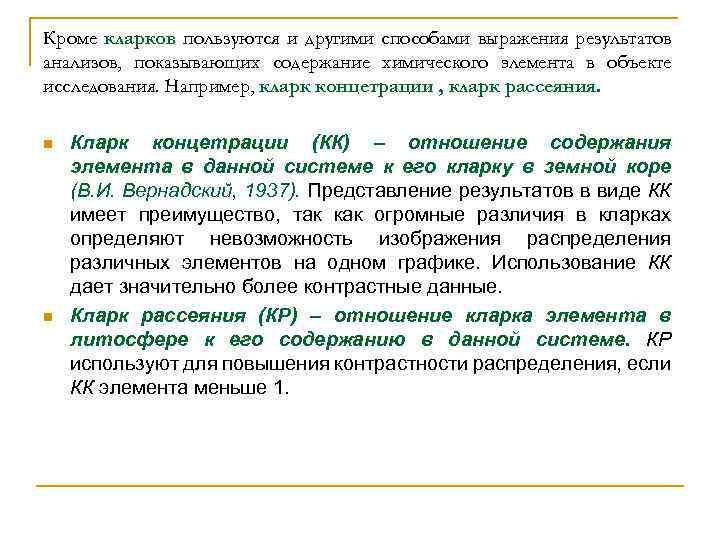 Кроме кларков пользуются и другими способами выражения результатов анализов, показывающих содержание химического элемента в объекте исследования. Например, кларк концетрации , кларк рассеяния.

Кларк концетрации (КК) – отношение содержания элемента в данной системе к его кларку в земной коре (В.И. Вернадский, 1937). Представление результатов в виде КК имеет преимущество, так как огромные различия в кларках определяют невозможность изображения распределения различных элементов на одном графике. Использование КК дает значительно более контрастные данные.

Кларк рассеяния (КР) – отношение кларка элемента в литосфере к его содержанию в данной системе. КР используют для повышения контрастности распределения, если КК элемента меньше 1.